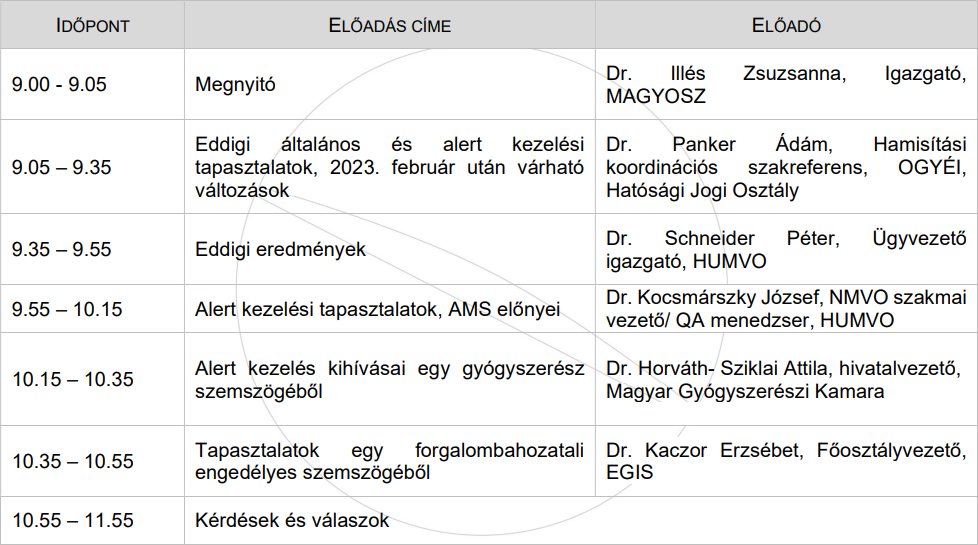 | IDŐPONT | ELŐADÁS CÍME | ELŐADÓ |
|---|---|---|
| 9.00 - 9.05 | Megnyitó | Dr. Illés Zsuzsanna, Igazgató, MAGYOSZ |
| 9.05 – 9.35 | Eddigi általános és alert kezelési tapasztalatok, 2023. február után várható változások | Dr. Panker Ádám, Hamisítási koordinációs szakreferens, OGYÉI, Hatósági Jogi Osztály |
| 9.35 – 9.55 | Eddigi eredmények | Dr. Schneider Péter, Ügyvezető igazgató, HUMVO |
| 9.55 – 10.15 | Alert kezelési tapasztalatok, AMS előnyei | Dr. Kocsmárszky József, NMVO szakmai vezető/ QA menedzser, HUMVO |
| 10.15 – 10.35 | Alert kezelés kihívásai egy gyógyszerész szemszögéből | Dr. Horváth- Sziklai Attila, hivatalvezető, Magyar Gyógyszerészi Kamara |
| 10.35 – 10.55 | Tapasztalatok egy forgalombahozatali engedélyes szemszögéből | Dr. Kaczor Erzsébet, Főosztályvezető, EGIS |
| 10.55 – 11.55 | Kérdések és válaszok | |